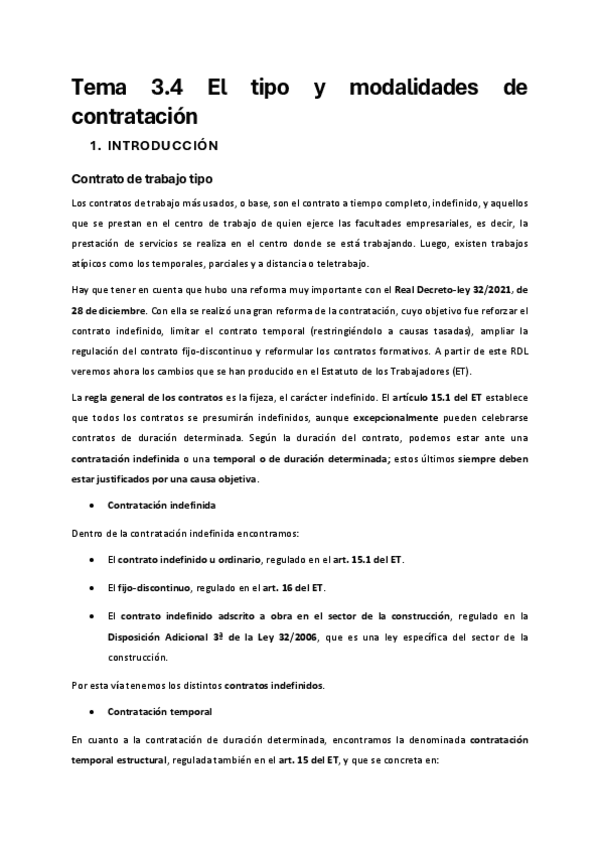 Tema 3.4 El tipo y modalidades de contratación

1. INTRODUCCIÓN

Contrato de trabajo tipo

Los contratos de trabajo más usados, o base, son el contrato a tiempo completo, indefinido, y aquellos que se prestan en el centro de trabajo de quien ejerce las facultades empresariales, es decir, la prestación de servicios se realiza en el centro donde se está trabajando. Luego, existen trabajos atípicos como los temporales, parciales y a distancia o teletrabajo.

Hay que tener en cuenta que hubo una reforma muy importante con el Real Decreto-ley 32/2021, de 28 de diciembre. Con ella se realizó una gran reforma de la contratación, cuyo objetivo fue reforzar el contrato indefinido, limitar el contrato temporal (restringiéndolo a causas tasadas), ampliar la regulación del contrato fijo-discontinuo y reformular los contratos formativos. A partir de este RDL veremos ahora los cambios que se han producido en el Estatuto de los Trabajadores (ET).

La regla general de los contratos es la fijeza, el carácter indefinido. El artículo 15.1 del ET establece que todos los contratos se presumirán indefinidos, aunque excepcionalmente pueden celebrarse contratos de duración determinada. Según la duración del contrato, podemos estar ante una contratación indefinida o una temporal o de duración determinada; estos últimos siempre deben estar justificados por una causa objetiva.

• Contratación indefinida

Dentro de la contratación indefinida encontramos:

• El contrato indefinido u ordinario, regulado en el art. 15.1 del ET.

• El fijo-discontinuo, regulado en el art. 16 del ET.

• El contrato indefinido adscrito a obra en el sector de la construcción, regulado en la Disposición Adicional 3ª de la Ley 32/2006, que es una ley específica del sector de la construcción.

Por esta vía tenemos los distintos contratos indefinidos.

• Contratación temporal

En cuanto a la contratación de duración determinada, encontramos la denominada contratación temporal estructural, regulada también en el art. 15 del ET, y que se concreta en: